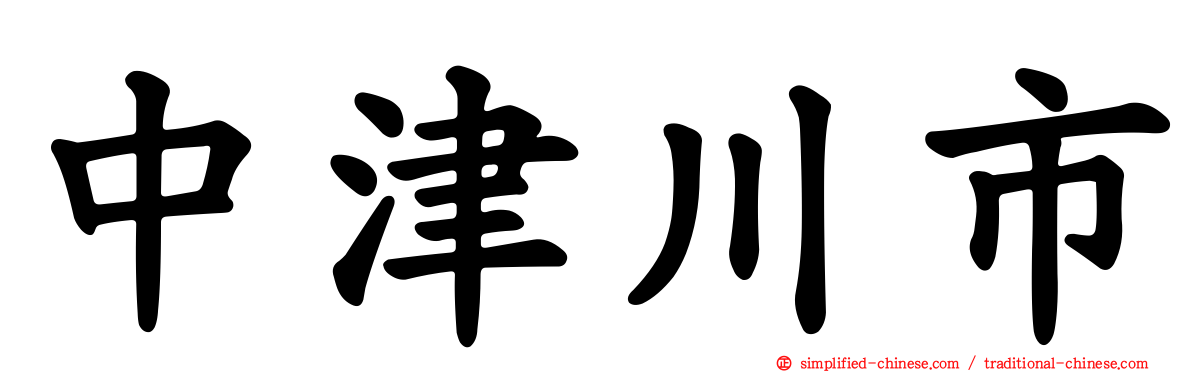 中津川市

simplified-chinese.com / traditional-chinese.com